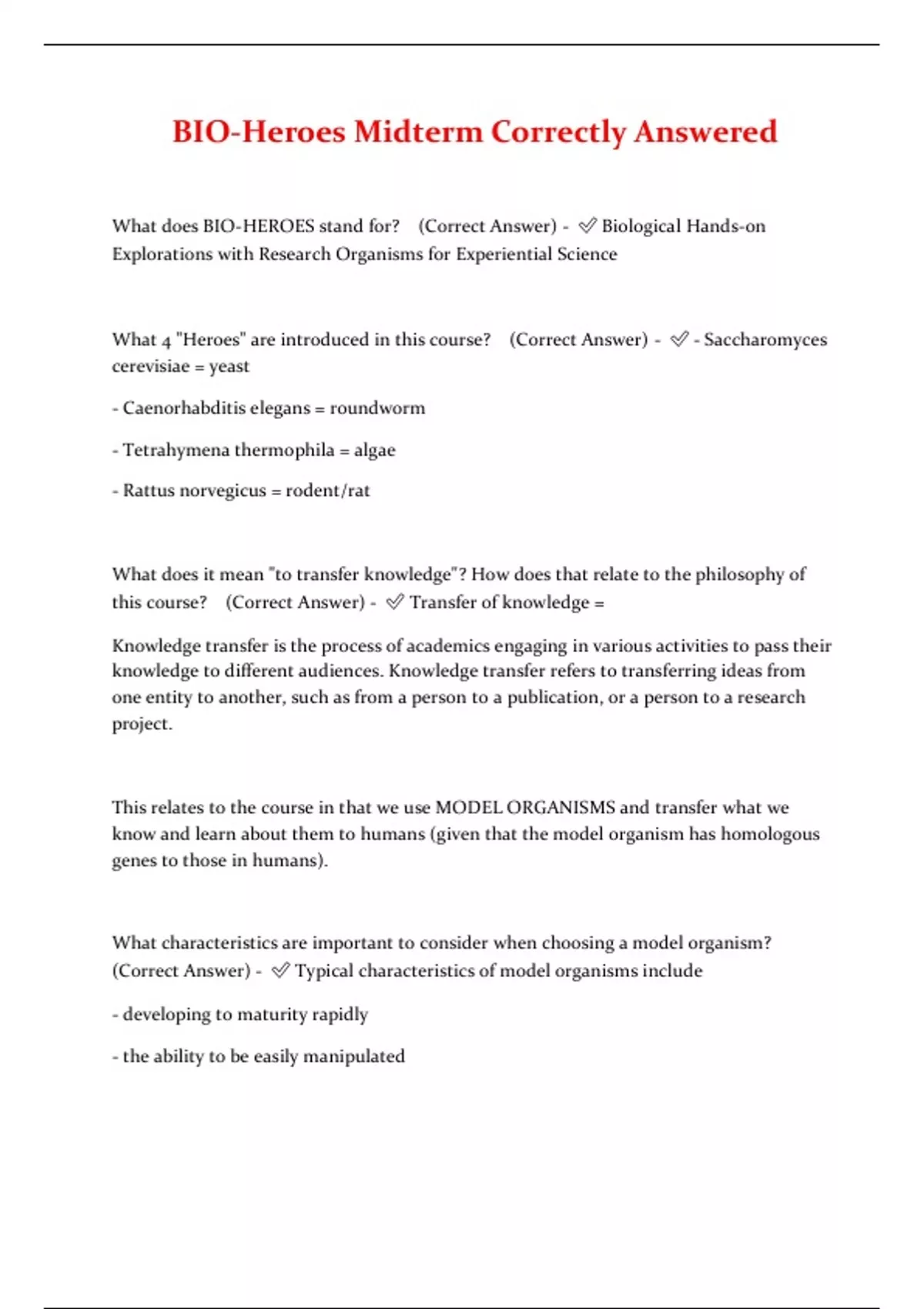 BIO-Heroes Midterm Correctly Answered

What does BIO-HEROES stand for? (Correct Answer) - ✅ Biological Hands-on Explorations with Research Organisms for Experiential Science

What 4 "Heroes" are introduced in this course? (Correct Answer) - ✅ - Saccharomyces cerevisiae = yeast

- Caenorhabditis elegans = roundworm

- Tetrahymena thermophila = algae

- Rattus norvegicus = rodent/rat

What does it mean "to transfer knowledge"? How does that relate to the philosophy of this course? (Correct Answer) - ✅ Transfer of knowledge =

Knowledge transfer is the process of academics engaging in various activities to pass their knowledge to different audiences. Knowledge transfer refers to transferring ideas from one entity to another, such as from a person to a publication, or a person to a research project.

This relates to the course in that we use MODEL ORGANISMS and transfer what we know and learn about them to humans (given that the model organism has homologous genes to those in humans).

What characteristics are important to consider when choosing a model organism? (Correct Answer) - ✅ Typical characteristics of model organisms include

- developing to maturity rapidly

- the ability to be easily manipulated